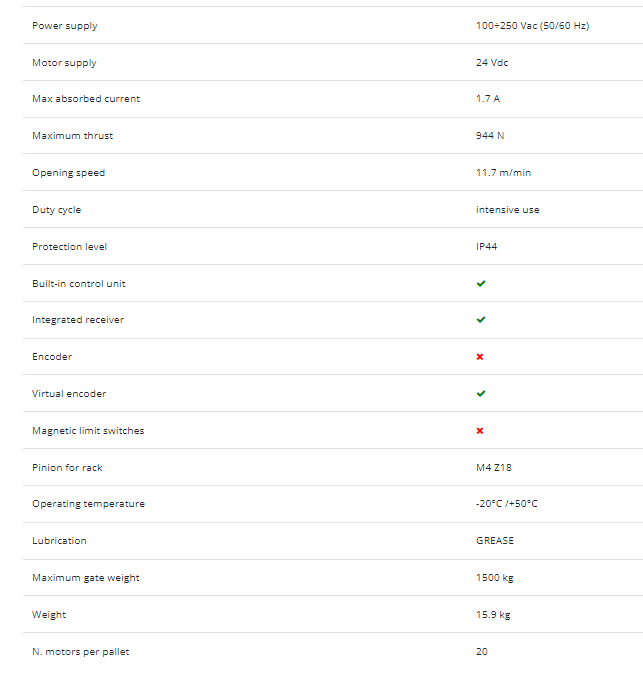 | | |
|---|---|
| Power supply | 100÷250 Vac (50/60 Hz) |
| Motor supply | 24 Vdc |
| Max absorbed current | 1.7 A |
| Maximum thrust | 944 N |
| Opening speed | 11.7 m/min |
| Duty cycle | intensive use |
| Protection level | IP44 |
| Built-in control unit | ✔ |
| Integrated receiver | ✔ |
| Encoder | ✖ |
| Virtual encoder | ✔ |
| Magnetic limit switches | ✖ |
| Pinion for rack | M4 Z18 |
| Operating temperature | -20°C /+50°C |
| Lubrication | GREASE |
| Maximum gate weight | 1500 kg |
| Weight | 15.9 kg |
| N. motors per pallet | 20 |